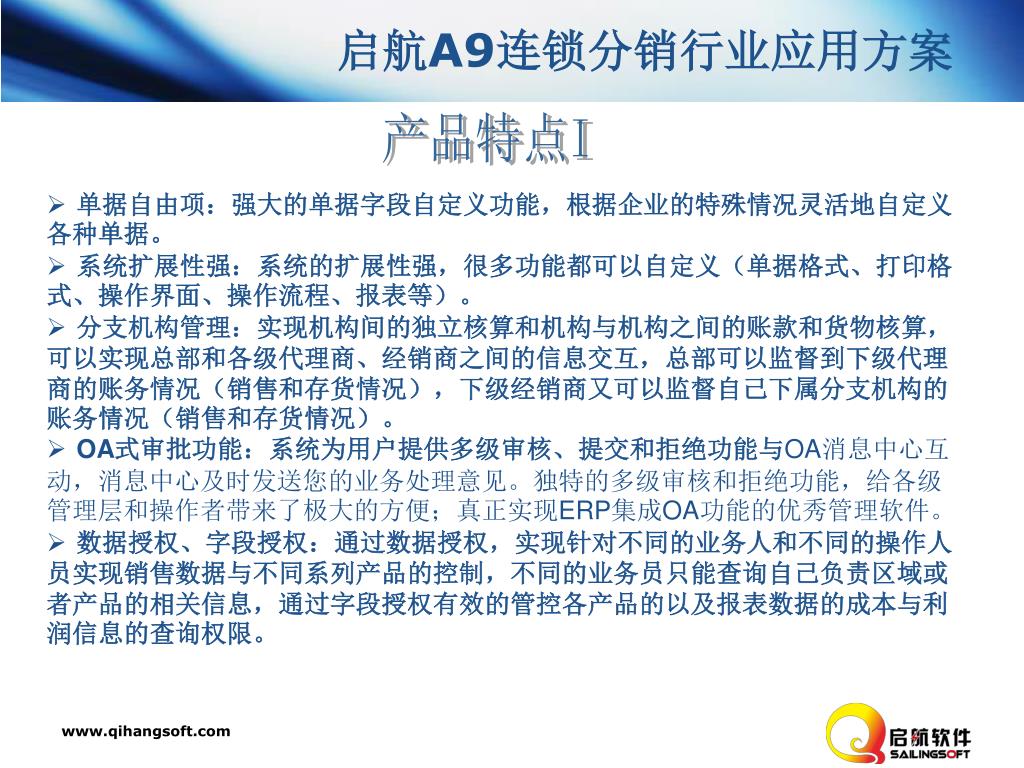 启航A9连锁分销行业应用方案

产品特点I

➢ 单据自由项：强大的单据字段自定义功能，根据企业的特殊情况灵活地自定义各种单据。

➢ 系统扩展性强：系统的扩展性强，很多功能都可以自定义（单据格式、打印格式、操作界面、操作流程、报表等）。

➢ 分支机构管理：实现机构间的独立核算和机构与机构之间的账款和货物核算，可以实现总部和各级代理商、经销商之间的信息交互，总部可以监督到下级代理商的账务情况（销售和存货情况），下级经销商又可以监督自己下属分支机构的账务情况（销售和存货情况）。

➢ OA式审批功能：系统为用户提供多级审核、提交和拒绝功能与OA消息中心互动，消息中心及时发送您的业务处理意见。独特的多级审核和拒绝功能，给各级管理层和操作者带来了极大的方便；真正实现ERP集成OA功能的优秀管理软件。

➢ 数据授权、字段授权：通过数据授权，实现针对不同的业务人和不同的操作人员实现销售数据与不同系列产品的控制，不同的业务员只能查询自己负责区域或者产品的相关信息，通过字段授权有效的管控各产品的以及报表数据的成本与利润信息的查询权限。

www.qihangsoft.com

启航软件
SAILINGSOFT